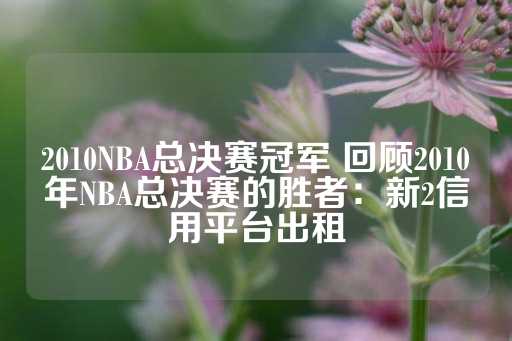 2010NBA总决赛冠军 回顾2010年NBA总决赛的胜者：新2信用平台出租